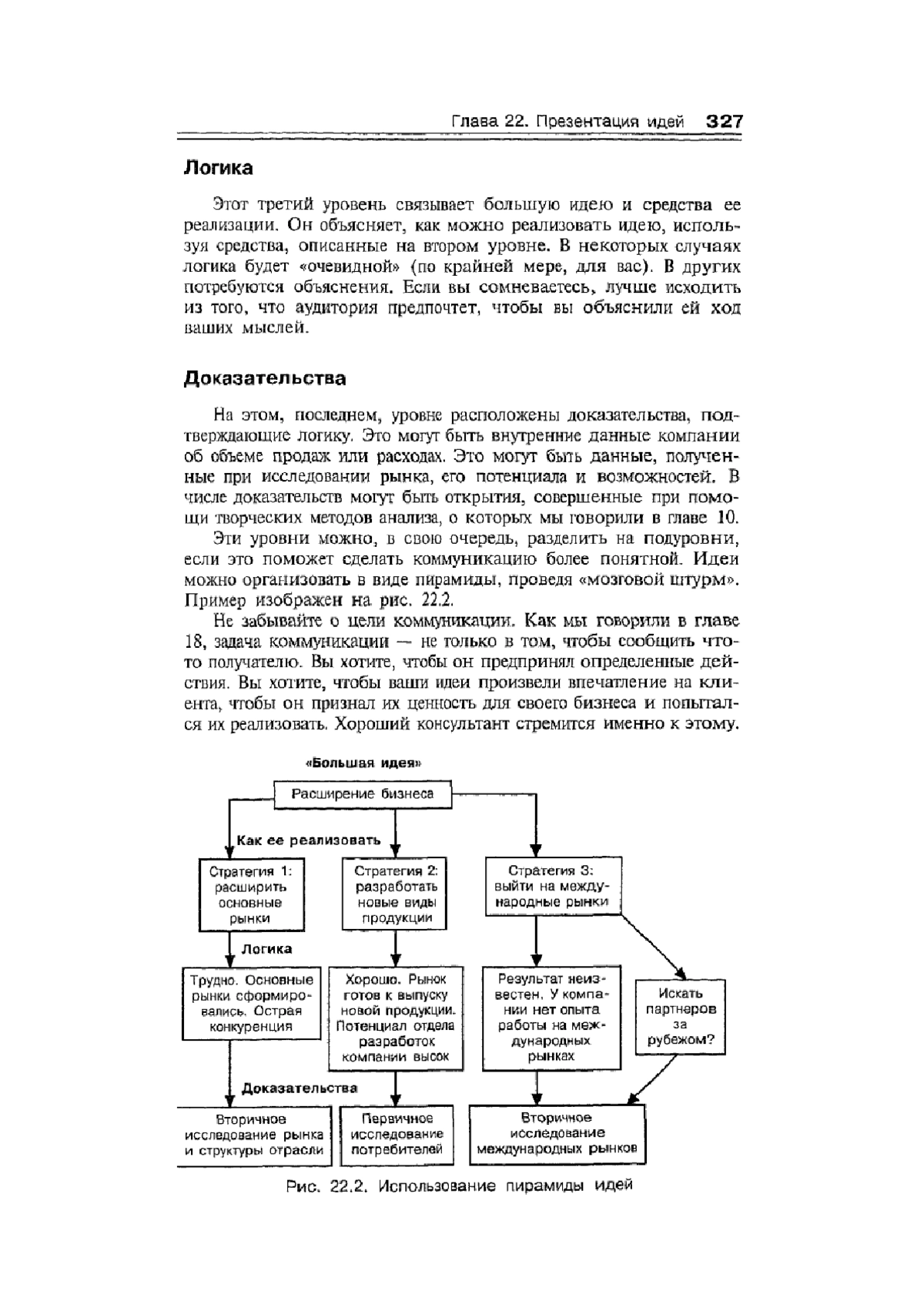 Глава 22. Презентация идей 327

Логика

Этот третий уровень связывает большую идею и средства ее реализации. Он объясняет, как можно реализовать идею, используя средства, описанные на втором уровне. В некоторых случаях логика будет «очевидной» (по крайней мере, для вас). В других потребуются объяснения. Если вы сомневаетесь, лучше исходить из того, что аудитория предпочтет, чтобы вы объяснили ей ход ваших мыслей.

Доказательства

На этом, последнем, уровне расположены доказательства, подтверждающие логику. Это могут быть внутренние данные компании об объеме продаж или расходах. Это могут быть данные, полученные при исследовании рынка, его потенциала и возможностей. В числе доказательств могут быть открытия, совершенные при помощи творческих методов анализа, о которых мы говорили в главе 10.

Эти уровни можно, в свою очередь, разделить на подуровни, если это поможет сделать коммуникацию более понятной. Идеи можно организовать в виде пирамиды, проведя «мозговой штурм». Пример изображен на рис. 22.2.

Не забывайте о цели коммуникации. Как мы говорили в главе 18, задача коммуникации — не только в том, чтобы сообщить что-то получателю. Вы хотите, чтобы он предпринял определенные действия. Вы хотите, чтобы ваши идеи произвели впечатление на клиента, чтобы он признал их ценность для своего бизнеса и попытался их реализовать. Хороший консультант стремится именно к этому.

«Большая идея»

Расширение бизнеса

Как ее реализовать

Стратегия 1: расширить основные рынки

Стратегия 2: разработать новые виды продукции

Стратегия 3: выйти на международные рынки

Логика

Трудно. Основные рынки сформировались. Острая конкуренция

Хорошо. Рынок готов к выпуску новой продукции. Потенциал отдела разработок компании высок

Результат неизвестен. У компании нет опыта работы на международных рынках

Искать партнеров за рубежом?

Доказательства

Вторичное исследование рынка и структуры отрасли

Первичное исследование потребителей

Вторичное исследование международных рынков

Рис. 22.2. Использование пирамиды идей